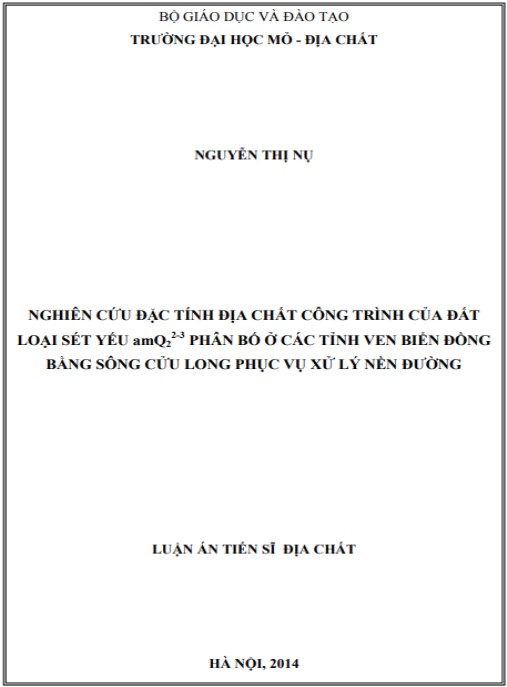 BỘ GIÁO DỤC VÀ ĐÀO TẠO
TRƯỜNG ĐẠI HỌC MỎ - ĐỊA CHẤT

NGUYỄN THỊ NỤ

NGHIÊN CỨU ĐẶC TÍNH ĐỊA CHẤT CÔNG TRÌNH CỦA ĐẤT LOẠI SÉT YẾU $amQ_2^{2-3}$ PHÂN BỐ Ở CÁC TỈNH VEN BIỂN ĐỒNG BẰNG SÔNG CỬU LONG PHỤC VỤ XỬ LÝ NỀN ĐƯỜNG

LUẬN ÁN TIẾN SĨ ĐỊA CHẤT

HÀ NỘI, 2014